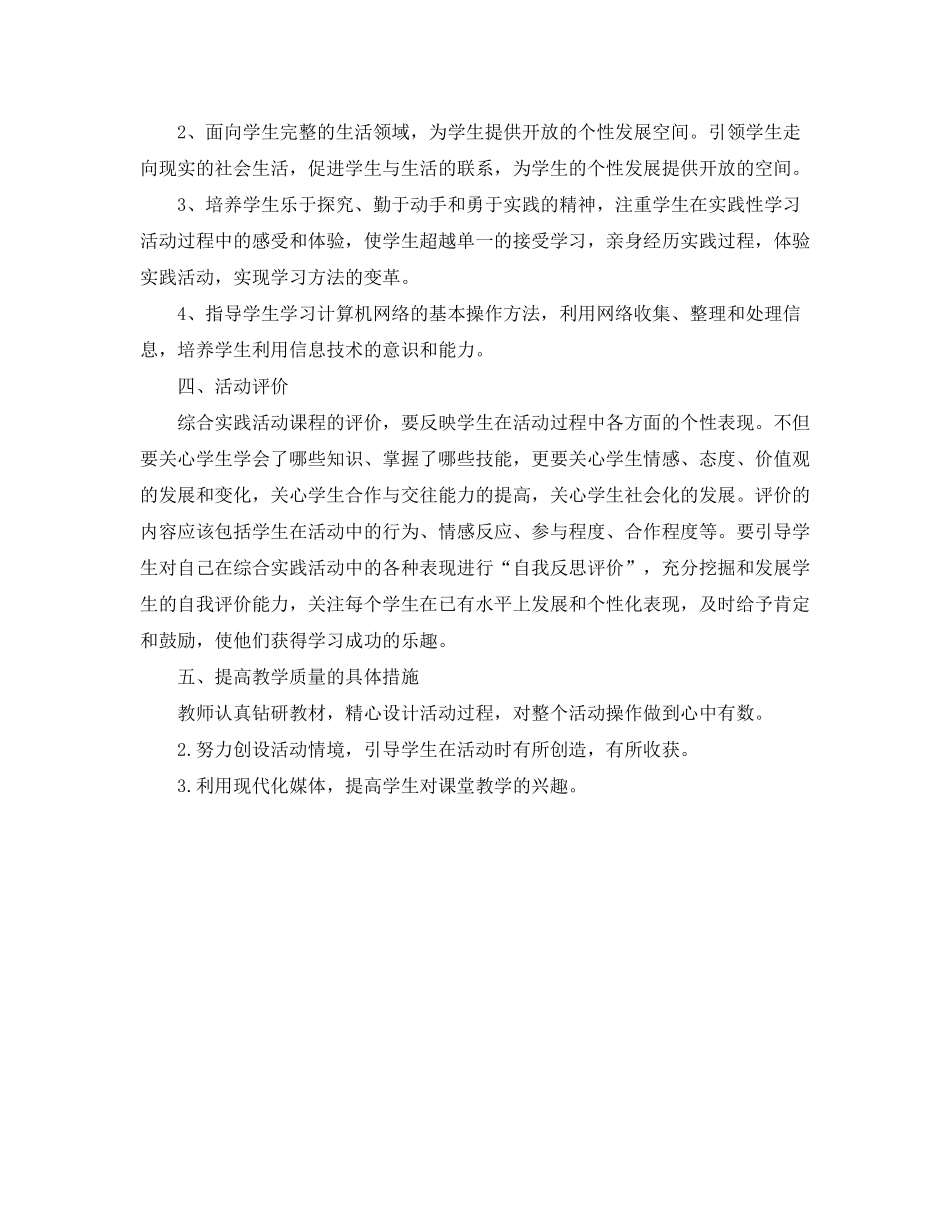 2、面向学生完整的生活领域，为学生提供开放的个性发展空间。引领学生走向现实的社会生活，促进学生与生活的联系，为学生的个性发展提供开放的空间。

3、培养学生乐于探究、勤于动手和勇于实践的精神，注重学生在实践性学习活动过程中的感受和体验，使学生超越单一的接受学习，亲身经历实践过程，体验实践活动，实现学习方法的变革。

4、指导学生学习计算机网络的基本操作方法，利用网络收集、整理和处理信息，培养学生利用信息技术的意识和能力。

四、活动评价

综合实践活动课程的评价，要反映学生在活动过程中各方面的个性表现。不但要关心学生学会了哪些知识、掌握了哪些技能，更要关心学生情感、态度、价值观的发展和变化，关心学生合作与交往能力的提高，关心学生社会化的发展。评价的内容应该包括学生在活动中的行为、情感反应、参与程度、合作程度等。要引导学生对自己在综合实践活动中的各种表现进行“自我反思评价”，充分挖掘和发展学生的自我评价能力，关注每个学生在已有水平上发展和个性化表现，及时给予肯定和鼓励，使他们获得学习成功的乐趣。

五、提高教学质量的具体措施

教师认真钻研教材，精心设计活动过程，对整个活动操作做到心中有数。

2.努力创设活动情境，引导学生在活动时有所创造，有所收获。

3.利用现代化媒体，提高学生对课堂教学的兴趣。